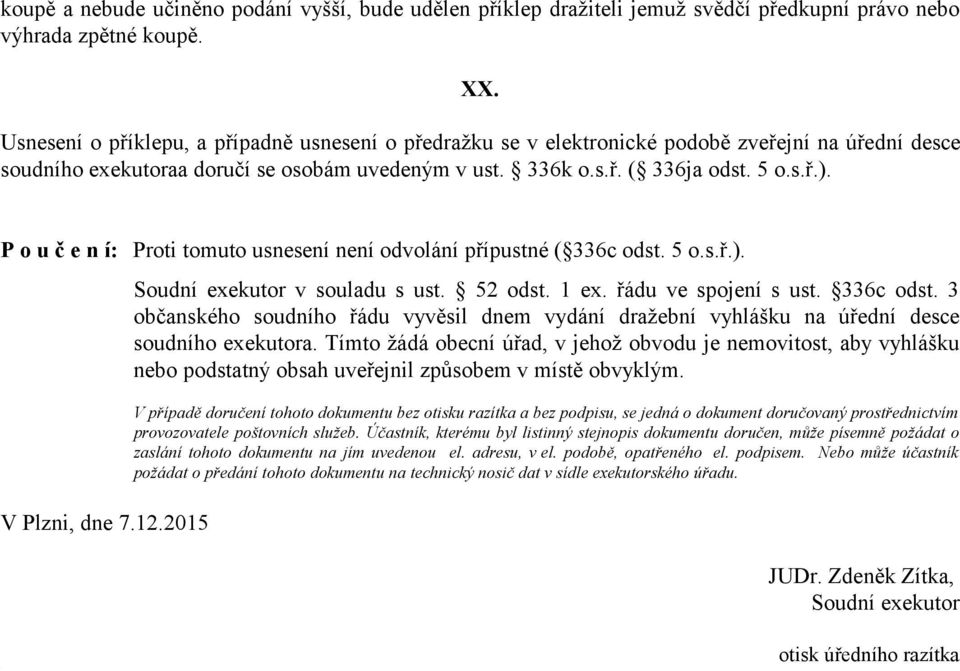 koupě a nebude učiněno podání vyšší, bude udělen příklep dražiteli jemuž svědčí předkupní právo nebo výhrada zpětné koupě.

XX.

Usnesení o příklepu, a případně usnesení o předražku se v elektronické podobě zveřejní na úřední desce soudního exekutoraa doručí se osobám uvedeným v ust. § 336k o.s.ř. (§ 336ja odst. 5 o.s.ř.).

P o u č e n í: Proti tomuto usnesení není odvolání přípustné (§336c odst. 5 o.s.ř.).

Soudní exekutor v souladu s ust. § 52 odst. 1 ex. řádu ve spojení s ust. §336c odst. 3 občanského soudního řádu vyvěsil dnem vydání dražební vyhlášku na úřední desce soudního exekutora. Tímto žádá obecní úřad, v jehož obvodu je nemovitost, aby vyhlášku nebo podstatný obsah uveřejnil způsobem v místě obvyklým.

V případě doručení tohoto dokumentu bez otisku razítka a bez podpisu, se jedná o dokument doručovaný prostřednictvím provozovatele poštovních služeb. Účastník, kterému byl listinný stejnopis dokumentu doručen, může písemně požádat o zaslání tohoto dokumentu na jím uvedenou el. adresu, v el. podobě, opatřeného el. podpisem. Nebo může účastník požádat o předání tohoto dokumentu na technický nosič dat v sídle exekutorského úřadu.

V Plzni, dne 7.12.2015

JUDr. Zdeněk Zítka,
Soudní exekutor

otisk úředního razítka